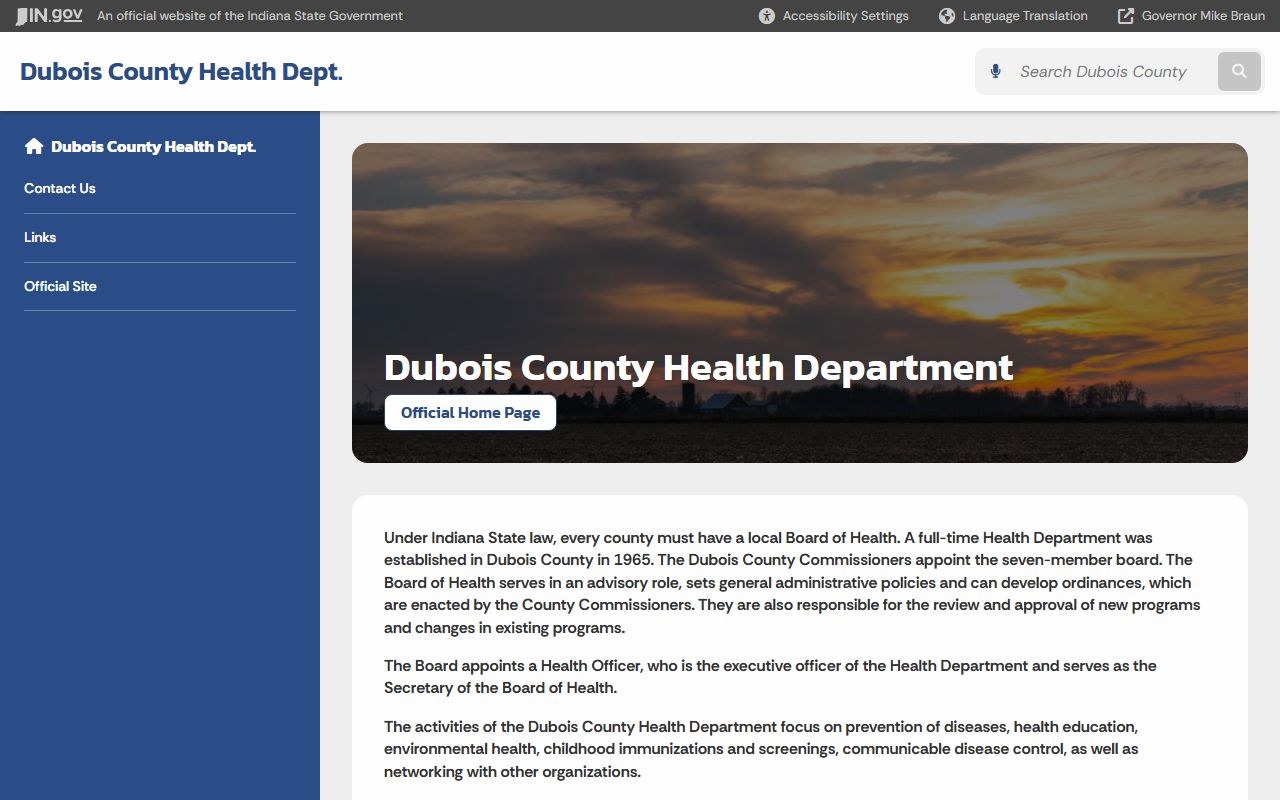 IN.gov An official website of the Indiana State Government

Accessibility Settings Language Translation Governor Mike Braun

Dubois County Health Dept.

Search Dubois County

Dubois County Health Dept.

Contact Us

Links

Official Site

Dubois County Health Department

Official Home Page

Under Indiana State law, every county must have a local Board of Health. A full-time Health Department was established in Dubois County in 1965. The Dubois County Commissioners appoint the seven-member board. The Board of Health serves in an advisory role, sets general administrative policies and can develop ordinances, which are enacted by the County Commissioners. They are also responsible for the review and approval of new programs and changes in existing programs.

The Board appoints a Health Officer, who is the executive officer of the Health Department and serves as the Secretary of the Board of Health.

The activities of the Dubois County Health Department focus on prevention of diseases, health education, environmental health, childhood immunizations and screenings, communicable disease control, as well as networking with other organizations.